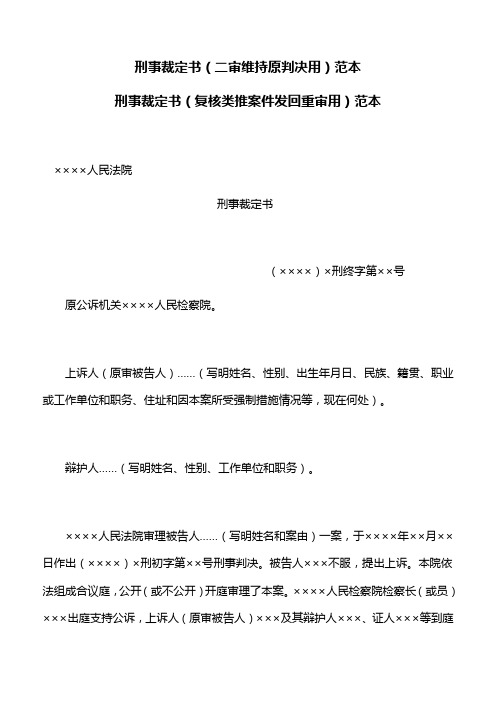 刑事裁定书（二审维持原判决用）范本

刑事裁定书（复核类推案件发回重审用）范本

××××人民法院

刑事裁定书

（××××）×刑终字第××号

原公诉机关××××人民检察院。

上诉人（原审被告人）……（写明姓名、性别、出生年月日、民族、籍贯、职业或工作单位和职务、住址和因本案所受强制措施情况等，现在何处）。

辩护人……（写明姓名、性别、工作单位和职务）。

××××人民法院审理被告人……（写明姓名和案由）一案，于××××年××月××日作出（××××）×刑初字第××号刑事判决。被告人×××不服，提出上诉。本院依法组成合议庭，公开（或不公开）开庭审理了本案。××××人民检察院检察长（或员）×××出庭支持公诉，上诉人（原审被告人）×××及其辩护人×××、证人×××等到庭